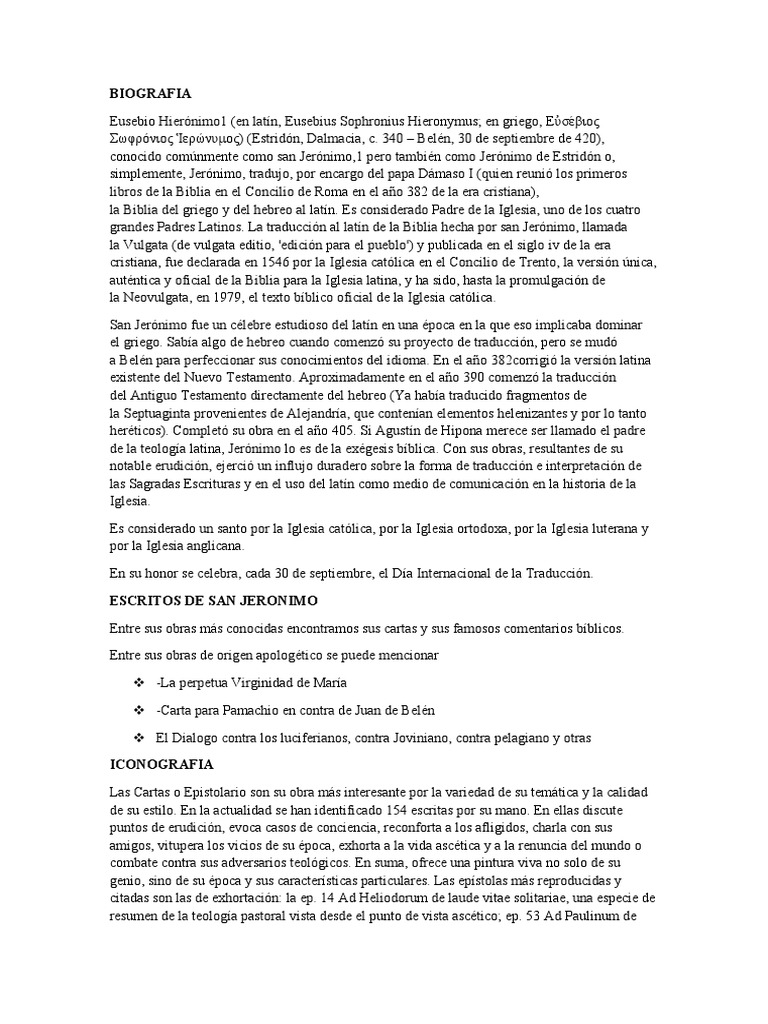 BIOGRAFIA

Eusebio Hierónimo1 (en latín, Eusebius Sophronius Hieronymus; en griego, Εὐσέβιος Σωφρόνιος Ἱερώνυμος) (Estridón, Dalmacia, c. 340 – Belén, 30 de septiembre de 420), conocido comúnmente como san Jerónimo,1 pero también como Jerónimo de Estridón o, simplemente, Jerónimo, tradujo, por encargo del papa Dámaso I (quien reunió los primeros libros de la Biblia en el Concilio de Roma en el año 382 de la era cristiana), la Biblia del griego y del hebreo al latín. Es considerado Padre de la Iglesia, uno de los cuatro grandes Padres Latinos. La traducción al latín de la Biblia hecha por san Jerónimo, llamada la Vulgata (de vulgata editio, 'edición para el pueblo') y publicada en el siglo iv de la era cristiana, fue declarada en 1546 por la Iglesia católica en el Concilio de Trento, la versión única, auténtica y oficial de la Biblia para la Iglesia latina, y ha sido, hasta la promulgación de la Neovulgata, en 1979, el texto bíblico oficial de la Iglesia católica.

San Jerónimo fue un célebre estudioso del latín en una época en la que eso implicaba dominar el griego. Sabía algo de hebreo cuando comenzó su proyecto de traducción, pero se mudó a Belén para perfeccionar sus conocimientos del idioma. En el año 382corrigió la versión latina existente del Nuevo Testamento. Aproximadamente en el año 390 comenzó la traducción del Antiguo Testamento directamente del hebreo (Ya había traducido fragmentos de la Septuaginta provenientes de Alejandría, que contenían elementos helenizantes y por lo tanto heréticos). Completó su obra en el año 405. Si Agustín de Hipona merece ser llamado el padre de la teología latina, Jerónimo lo es de la exégesis bíblica. Con sus obras, resultantes de su notable erudición, ejerció un influjo duradero sobre la forma de traducción e interpretación de las Sagradas Escrituras y en el uso del latín como medio de comunicación en la historia de la Iglesia.

Es considerado un santo por la Iglesia católica, por la Iglesia ortodoxa, por la Iglesia luterana y por la Iglesia anglicana.

En su honor se celebra, cada 30 de septiembre, el Día Internacional de la Traducción.

ESCRITOS DE SAN JERONIMO

Entre sus obras más conocidas encontramos sus cartas y sus famosos comentarios bíblicos.

Entre sus obras de origen apologético se puede mencionar

❖ -La perpetua Virginidad de María

❖ -Carta para Pamachio en contra de Juan de Belén

❖ El Dialogo contra los luciferianos, contra Joviniano, contra pelagiano y otras

ICONOGRAFIA

Las Cartas o Epistolario son su obra más interesante por la variedad de su temática y la calidad de su estilo. En la actualidad se han identificado 154 escritas por su mano. En ellas discute puntos de erudición, evoca casos de conciencia, reconforta a los afligidos, charla con sus amigos, vitupera los vicios de su época, exhorta a la vida ascética y a la renuncia del mundo o combate contra sus adversarios teológicos. En suma, ofrece una pintura viva no solo de su genio, sino de su época y sus características particulares. Las epístolas más reproducidas y citadas son las de exhortación: la ep. 14 Ad Heliodorum de laude vitae solitariae, una especie de resumen de la teología pastoral vista desde el punto de vista ascético; ep. 53 Ad Paulinum de